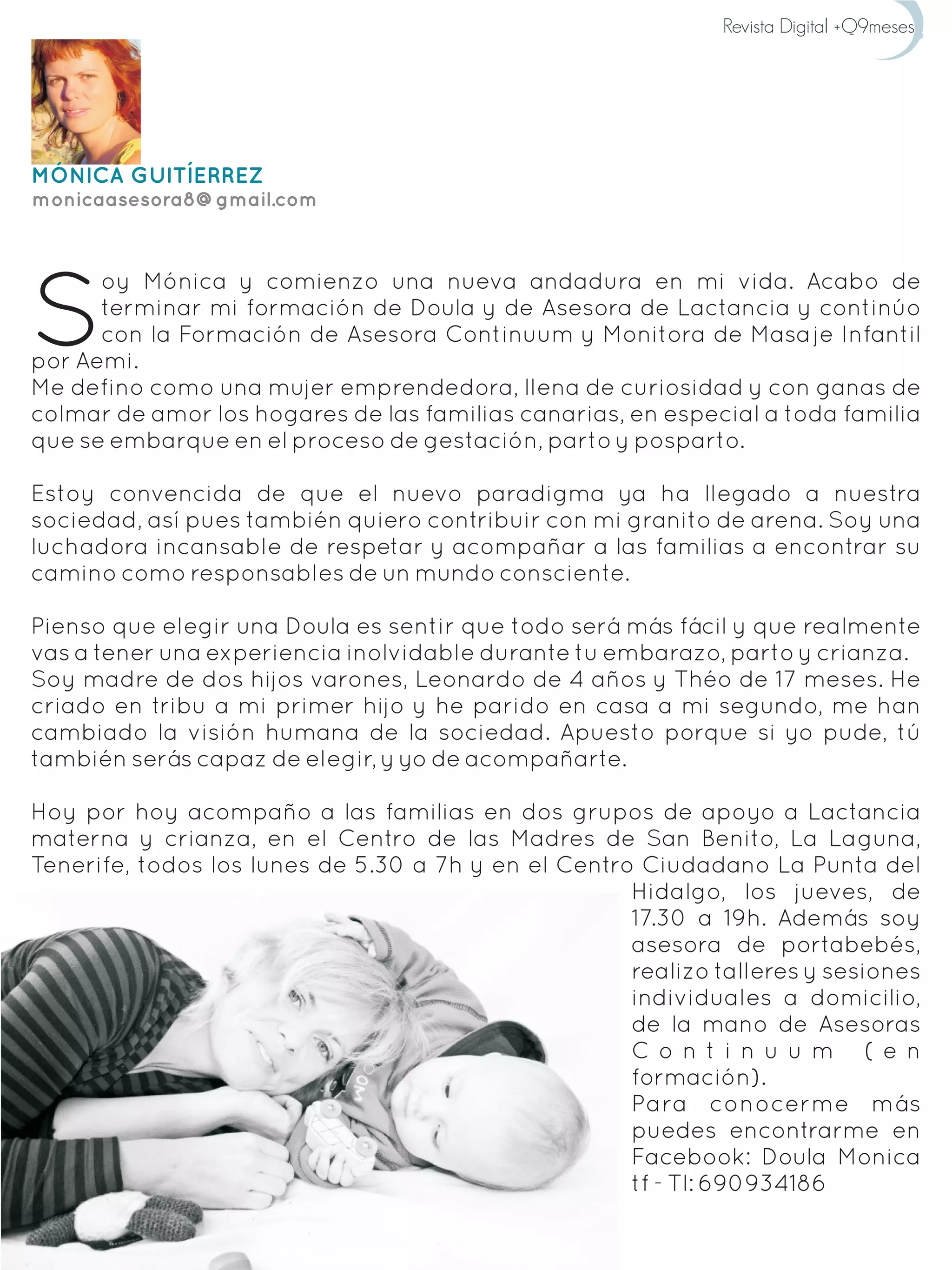 Revista Digital +Q9meses

MÓNICA GUITÍERREZ
monicaasesora8@gmail.com

Soy Mónica y comienzo una nueva andadura en mi vida. Acabo de terminar mi formación de Doula y de Asesora de Lactancia y continúo con la Formación de Asesora Continuum y Monitora de Masaje Infantil por Aemi.
Me defino como una mujer emprendedora, llena de curiosidad y con ganas de colmar de amor los hogares de las familias canarias, en especial a toda familia que se embarque en el proceso de gestación, parto y posparto.

Estoy convencida de que el nuevo paradigma ya ha llegado a nuestra sociedad, así pues también quiero contribuir con mi granito de arena. Soy una luchadora incansable de respetar y acompañar a las familias a encontrar su camino como responsables de un mundo consciente.

Pienso que elegir una Doula es sentir que todo será más fácil y que realmente vas a tener una experiencia inolvidable durante tu embarazo, parto y crianza.
Soy madre de dos hijos varones, Leonardo de 4 años y Théo de 17 meses. He criado en tribu a mi primer hijo y he parido en casa a mi segundo, me han cambiado la visión humana de la sociedad. Apuesto porque si yo pude, tú también serás capaz de elegir, y yo de acompañarte.

Hoy por hoy acompaño a las familias en dos grupos de apoyo a Lactancia materna y crianza, en el Centro de las Madres de San Benito, La Laguna, Tenerife, todos los lunes de 5.30 a 7h y en el Centro Ciudadano La Punta del Hidalgo, los jueves, de 17.30 a 19h. Además soy asesora de portabebés, realizo talleres y sesiones individuales a domicilio, de la mano de Asesoras Continuum (en formación).
Para conocerme más puedes encontrarme en Facebook: Doula Monica
tf - Tl: 690934186